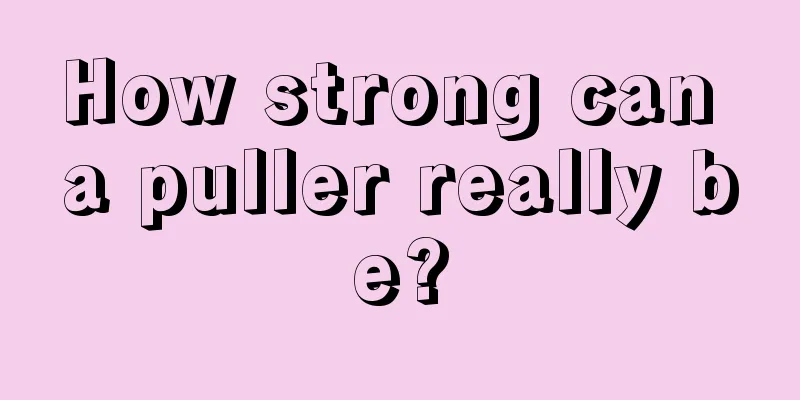 How strong can a puller really be?